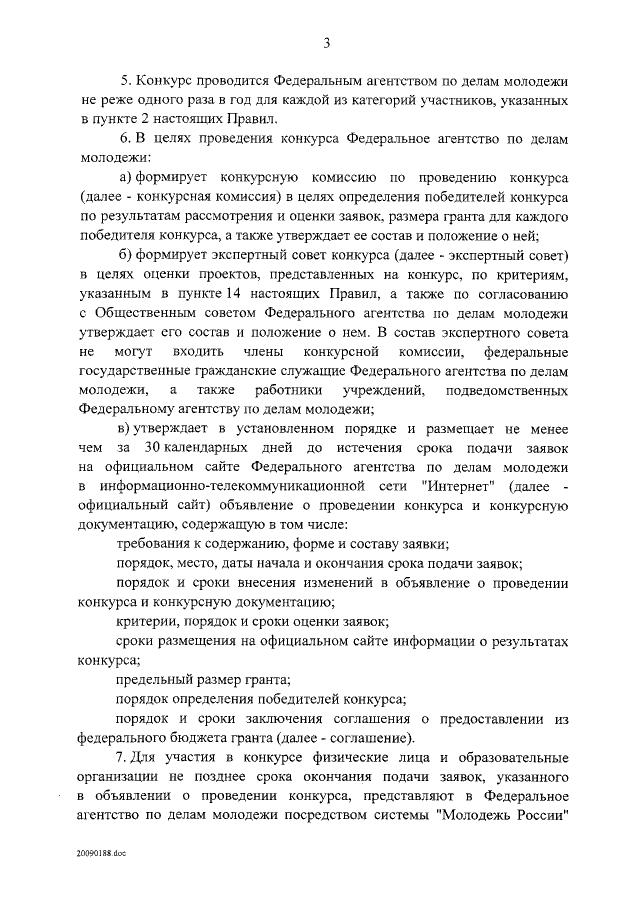 3

5. Конкурс проводится Федеральным агентством по делам молодежи не реже одного раза в год для каждой из категорий участников, указанных в пункте 2 настоящих Правил.

6. В целях проведения конкурса Федеральное агентство по делам молодежи:

а) формирует конкурсную комиссию по проведению конкурса (далее - конкурсная комиссия) в целях определения победителей конкурса по результатам рассмотрения и оценки заявок, размера гранта для каждого победителя конкурса, а также утверждает ее состав и положение о ней;

б) формирует экспертный совет конкурса (далее - экспертный совет) в целях оценки проектов, представленных на конкурс, по критериям, указанным в пункте 14 настоящих Правил, а также по согласованию с Общественным советом Федерального агентства по делам молодежи утверждает его состав и положение о нем. В состав экспертного совета не могут входить члены конкурсной комиссии, федеральные государственные гражданские служащие Федерального агентства по делам молодежи, а также работники учреждений, подведомственных Федеральному агентству по делам молодежи;

в) утверждает в установленном порядке и размещает не менее чем за 30 календарных дней до истечения срока подачи заявок на официальном сайте Федерального агентства по делам молодежи в информационно-телекоммуникационной сети "Интернет" (далее - официальный сайт) объявление о проведении конкурса и конкурсную документацию, содержащую в том числе:

требования к содержанию, форме и составу заявки;

порядок, место, даты начала и окончания срока подачи заявок;

порядок и сроки внесения изменений в объявление о проведении конкурса и конкурсную документацию;

критерии, порядок и сроки оценки заявок;

сроки размещения на официальном сайте информации о результатах конкурса;

предельный размер гранта;

порядок определения победителей конкурса;

порядок и сроки заключения соглашения о предоставлении из федерального бюджета гранта (далее - соглашение).

7. Для участия в конкурсе физические лица и образовательные организации не позднее срока окончания подачи заявок, указанного в объявлении о проведении конкурса, представляют в Федеральное агентство по делам молодежи посредством системы "Молодежь России"

20090188.doc